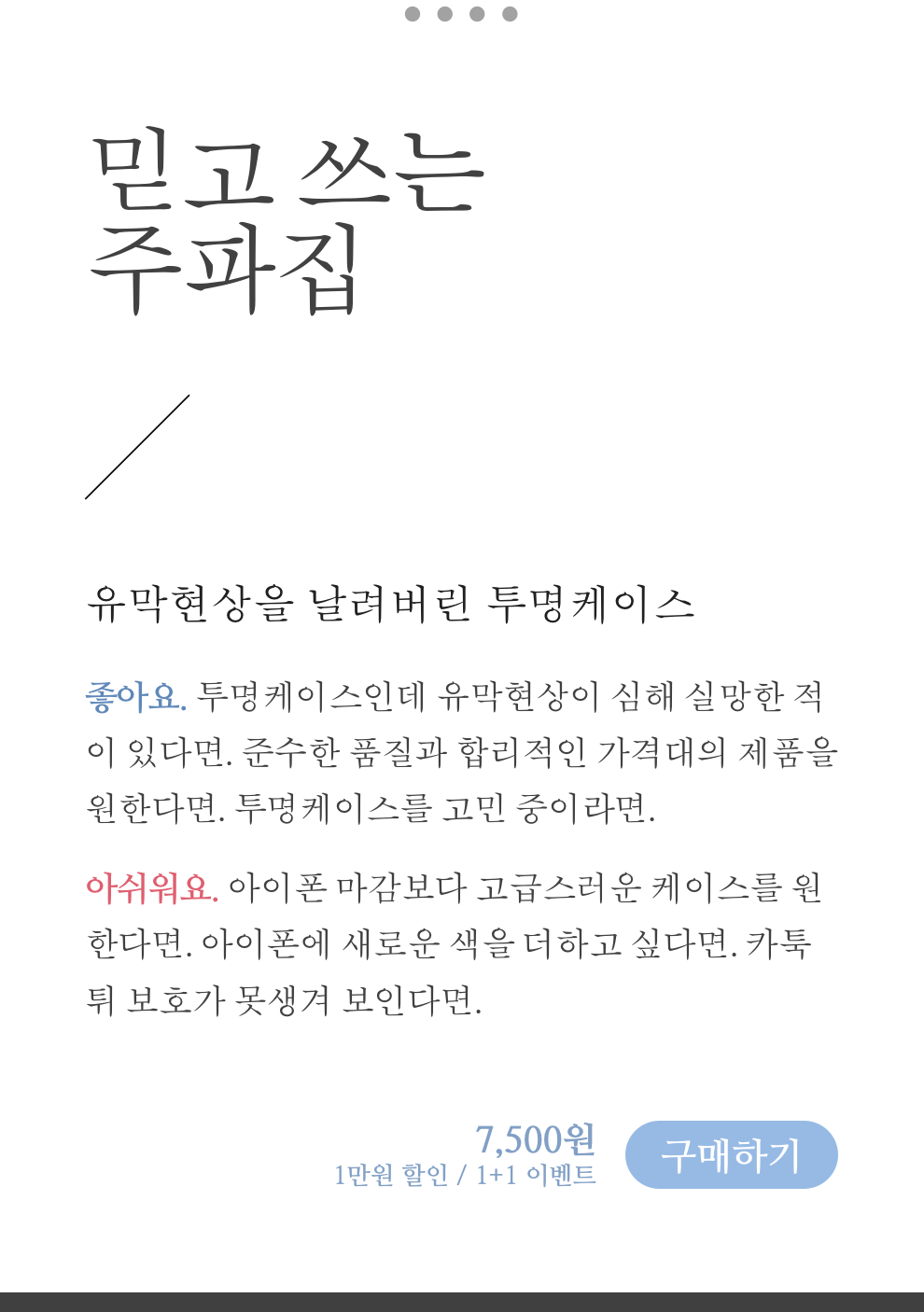 믿고 쓰는
주파집

유막현상을 날려버린 투명케이스

좋아요. 투명케이스인데 유막현상이 심해 실망한 적이 있다면. 준수한 품질과 합리적인 가격대의 제품을 원한다면. 투명케이스를 고민 중이라면.

아쉬워요. 아이폰 마감보다 고급스러운 케이스를 원한다면. 아이폰에 새로운 색을 더하고 싶다면. 카툭튀 보호가 못생겨 보인다면.

7,500원
1만원 할인 / 1+1 이벤트
구매하기